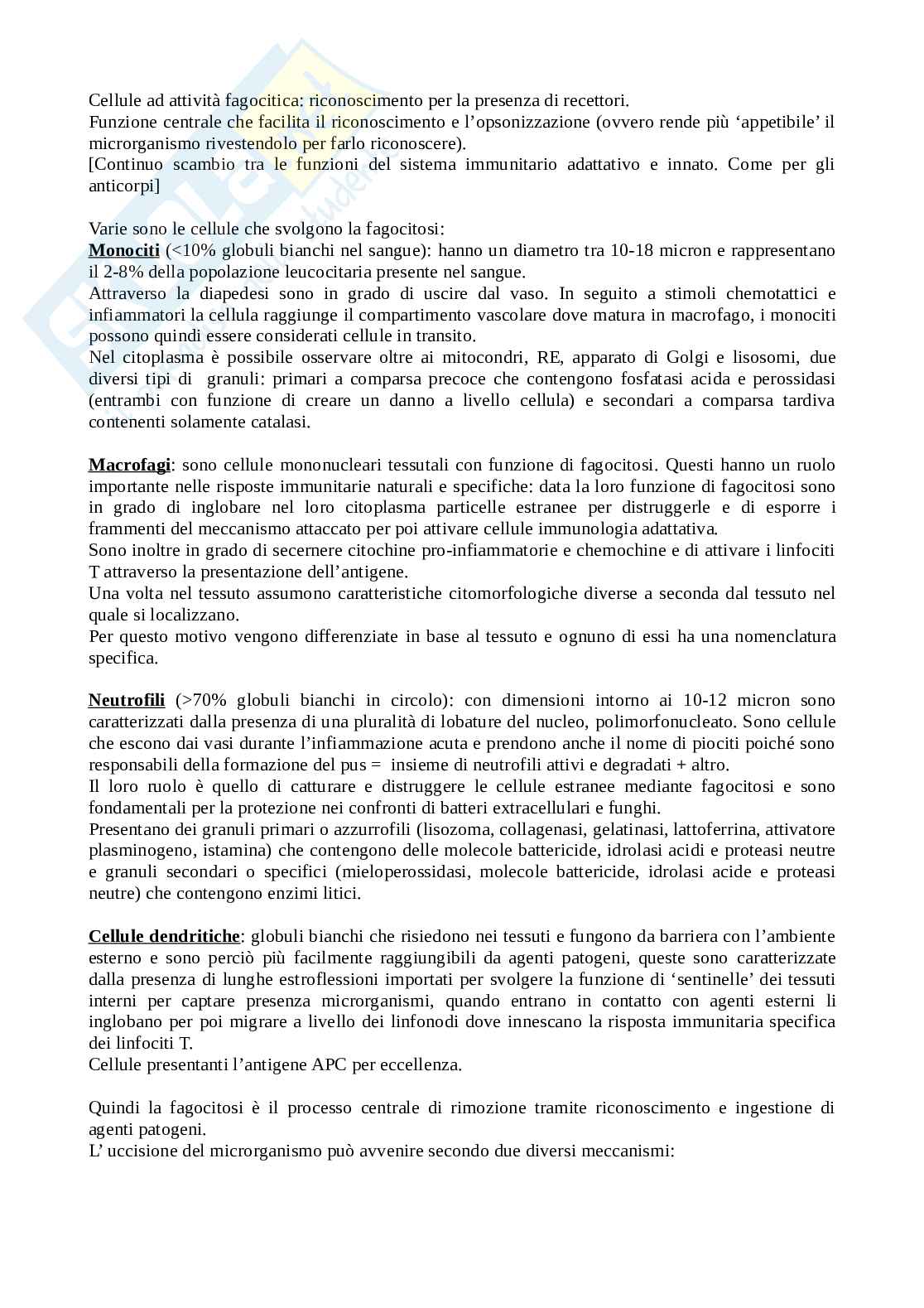 Cellule ad attività fagocitica: riconoscimento per la presenza di recettori.
Funzione centrale che facilita il riconoscimento e l'opsonizzazione (ovvero rende più 'appetibile' il microrganismo rivestendolo per farlo riconoscere).
[Continuo scambio tra le funzioni del sistema immunitario adattativo e innato. Come per gli anticorpi]

Varie sono le cellule che svolgono la fagocitosi:
Monociti (<10% globuli bianchi nel sangue): hanno un diametro tra 10-18 micron e rappresentano il 2-8% della popolazione leucocitaria presente nel sangue.
Attraverso la diapedesi sono in grado di uscire dal vaso. In seguito a stimoli chemotattici e infiammatori la cellula raggiunge il compartimento vascolare dove matura in macrofago, i monociti possono quindi essere considerati cellule in transito.
Nel citoplasma è possibile osservare oltre ai mitocondri, RE, apparato di Golgi e lisosomi, due diversi tipi di granuli: primari a comparsa precoce che contengono fosfatasi acida e perossidasi (entrambi con funzione di creare un danno a livello cellula) e secondari a comparsa tardiva contenenti solamente catalasi.

Macrofagi: sono cellule mononucleari tessutali con funzione di fagocitosi. Questi hanno un ruolo importante nelle risposte immunitarie naturali e specifiche: data la loro funzione di fagocitosi sono in grado di inglobare nel loro citoplasma particelle estranee per distruggerle e di esporre i frammenti del meccanismo attaccato per poi attivare cellule immunologia adattativa.
Sono inoltre in grado di secernere citochine pro-infiammatorie e chemochine e di attivare i linfociti T attraverso la presentazione dell'antigene.
Una volta nel tessuto assumono caratteristiche citomorfologiche diverse a seconda dal tessuto nel quale si localizzano.
Per questo motivo vengono differenziate in base al tessuto e ognuno di essi ha una nomenclatura specifica.

Neutrofili (>70% globuli bianchi in circolo): con dimensioni intorno ai 10-12 micron sono caratterizzati dalla presenza di una pluralità di lobature del nucleo, polimorfonucleato. Sono cellule che escono dai vasi durante l'infiammazione acuta e prendono anche il nome di piociti poiché sono responsabili della formazione del pus = insieme di neutrofili attivi e degradati + altro.
Il loro ruolo è quello di catturare e distruggere le cellule estranee mediante fagocitosi e sono fondamentali per la protezione nei confronti di batteri extracellulari e funghi.
Presentano dei granuli primari o azzurrofili (lisozoma, collagenasi, gelatinasi, lattoferrina, attivatore plasminogeno, istamina) che contengono delle molecole battericide, idrolasi acidi e proteasi neutre e granuli secondari o specifici (mieloperossidasi, molecole battericide, idrolasi acide e proteasi neutre) che contengono enzimi litici.

Cellule dendritiche: globuli bianchi che risiedono nei tessuti e fungono da barriera con l'ambiente esterno e sono perciò più facilmente raggiungibili da agenti patogeni, queste sono caratterizzate dalla presenza di lunghe estroflessioni importati per svolgere la funzione di 'sentinelle' dei tessuti interni per captare presenza microrganismi, quando entrano in contatto con agenti esterni li inglobano per poi migrare a livello dei linfonodi dove innescano la risposta immunitaria specifica dei linfociti T.
Cellule presentanti l'antigene APC per eccellenza.

Quindi la fagocitosi è il processo centrale di rimozione tramite riconoscimento e ingestione di agenti patogeni.
L' uccisione del microrganismo può avvenire secondo due diversi meccanismi: